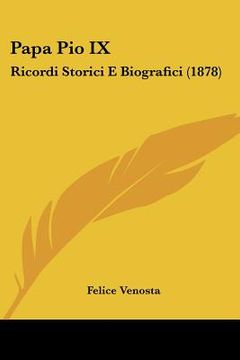 Papa Pio IX
Ricordi Storici E Biografici (1878)

Felice Venosta